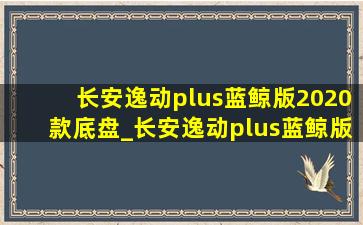 长安逸动plus蓝鲸版2020款底盘_长安逸动plus蓝鲸版